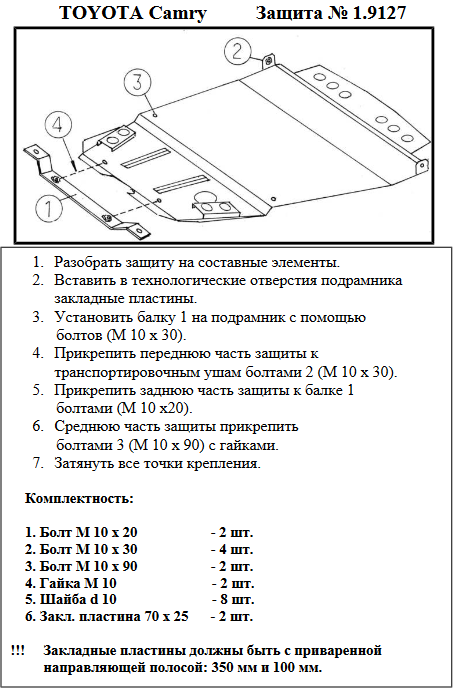 TOYOTA Camry Защита № 1.9127

2

3

4

1

1. Разобрать защиту на составные элементы.
2. Вставить в технологические отверстия подрамника закладные пластины.
3. Установить балку 1 на подрамник с помощью болтов (М 10 х 30).
4. Прикрепить переднюю часть защиты к транспортировочным ушам болтами 2 (М 10 х 30).
5. Прикрепить заднюю часть защиты к балке 1 болтами (М 10 х20).
6. Среднюю часть защиты прикрепить болтами 3 (М 10 х 90) с гайками.
7. Затянуть все точки крепления.

Комплектность:

1. Болт М 10 х 20 - 2 шт.
2. Болт М 10 х 30 - 4 шт.
3. Болт М 10 х 90 - 2 шт.
4. Гайка М 10 - 2 шт.
5. Шайба d 10 - 8 шт.
6. Закл. пластина 70 х 25 - 2 шт.

!!! Закладные пластины должны быть с приваренной направляющей полосой: 350 мм и 100 мм.